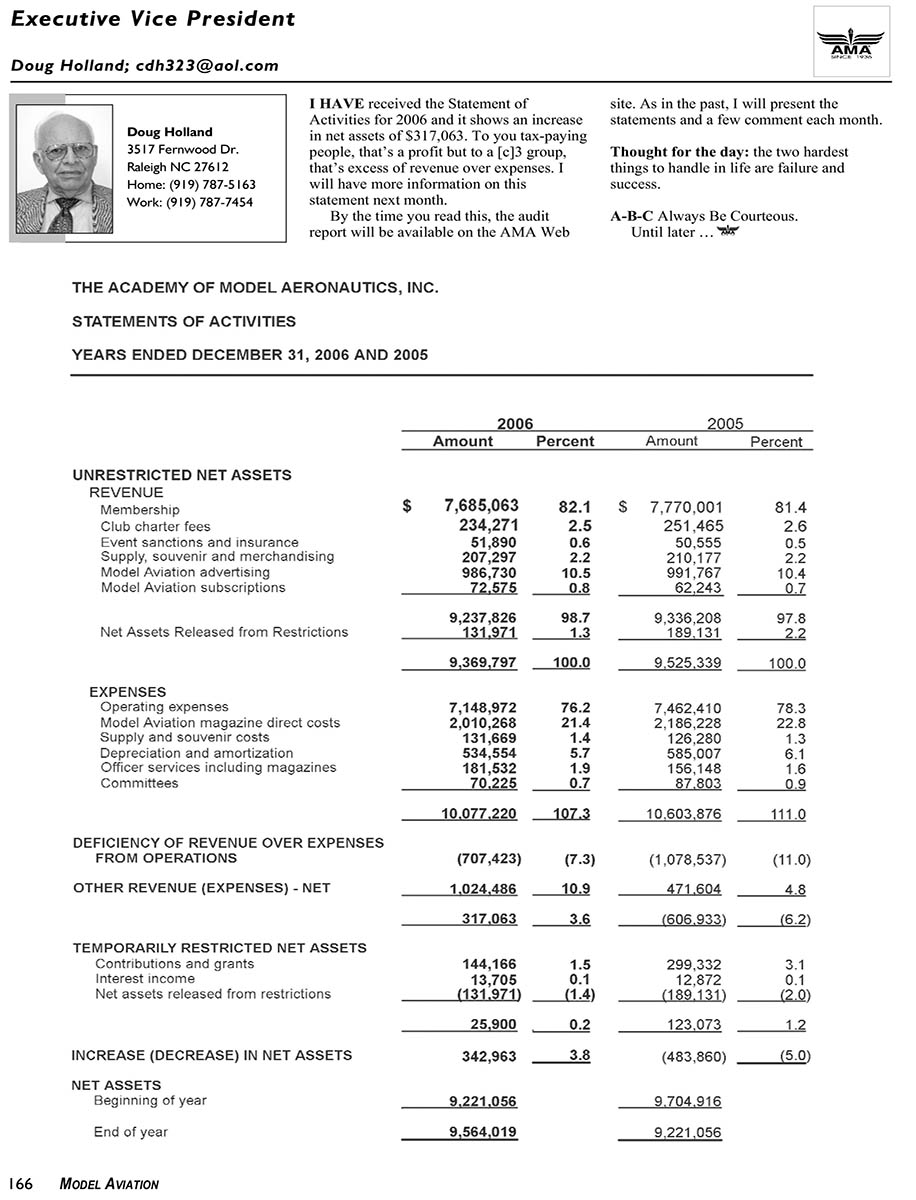 Executive Vice President

Doug Holland; cdh323@aol.com

AMA
SINCE 1936

Doug Holland
3517 Fernwood Dr.
Raleigh NC 27612
Home: (919) 787-5163
Work: (919) 787-7454

I HAVE received the Statement of Activities for 2006 and it shows an increase in net assets of $317,063. To you tax-paying people, that's a profit but to a [c]3 group, that's excess of revenue over expenses. I will have more information on this statement next month.

By the time you read this, the audit report will be available on the AMA Web site. As in the past, I will present the statements and a few comment each month.

Thought for the day: the two hardest things to handle in life are failure and success.

A-B-C Always Be Courteous.

Until later …

THE ACADEMY OF MODEL AERONAUTICS, INC.

STATEMENTS OF ACTIVITIES

YEARS ENDED DECEMBER 31, 2006 AND 2005

| | 2006 Amount | 2006 Percent | 2005 Amount | 2005 Percent |
|---|---|---|---|---|
| UNRESTRICTED NET ASSETS | | | | |
| REVENUE | | | | |
| Membership | $ 7,685,063 | 82.1 | $ 7,770,001 | 81.4 |
| Club charter fees | 234,271 | 2.5 | 251,465 | 2.6 |
| Event sanctions and insurance | 51,890 | 0.6 | 50,555 | 0.5 |
| Supply, souvenir and merchandising | 207,297 | 2.2 | 210,177 | 2.2 |
| Model Aviation advertising | 986,730 | 10.5 | 991,767 | 10.4 |
| Model Aviation subscriptions | 72,575 | 0.8 | 62,243 | 0.7 |
| | 9,237,826 | 98.7 | 9,336,208 | 97.8 |
| Net Assets Released from Restrictions | 131,971 | 1.3 | 189,131 | 2.2 |
| | 9,369,797 | 100.0 | 9,525,339 | 100.0 |
| EXPENSES | | | | |
| Operating expenses | 7,148,972 | 76.2 | 7,462,410 | 78.3 |
| Model Aviation magazine direct costs | 2,010,268 | 21.4 | 2,186,228 | 22.8 |
| Supply and souvenir costs | 131,669 | 1.4 | 126,280 | 1.3 |
| Depreciation and amortization | 534,554 | 5.7 | 585,007 | 6.1 |
| Officer services including magazines | 181,532 | 1.9 | 156,148 | 1.6 |
| Committees | 70,225 | 0.7 | 87,803 | 0.9 |
| | 10,077,220 | 107.3 | 10,603,876 | 111.0 |
| DEFICIENCY OF REVENUE OVER EXPENSES FROM OPERATIONS | (707,423) | (7.3) | (1,078,537) | (11.0) |
| OTHER REVENUE (EXPENSES) - NET | 1,024,486 | 10.9 | 471,604 | 4.8 |
| | 317,063 | 3.6 | (606,933) | (6.2) |
| TEMPORARILY RESTRICTED NET ASSETS | | | | |
| Contributions and grants | 144,166 | 1.5 | 299,332 | 3.1 |
| Interest income | 13,705 | 0.1 | 12,872 | 0.1 |
| Net assets released from restrictions | (131,971) | (1.4) | (189,131) | (2.0) |
| | 25,900 | 0.2 | 123,073 | 1.2 |
| INCREASE (DECREASE) IN NET ASSETS | 342,963 | 3.8 | (483,860) | (5.0) |
| NET ASSETS | | | | |
| Beginning of year | 9,221,056 | | 9,704,916 | |
| End of year | 9,564,019 | | 9,221,056 | |

166 MODEL AVIATION